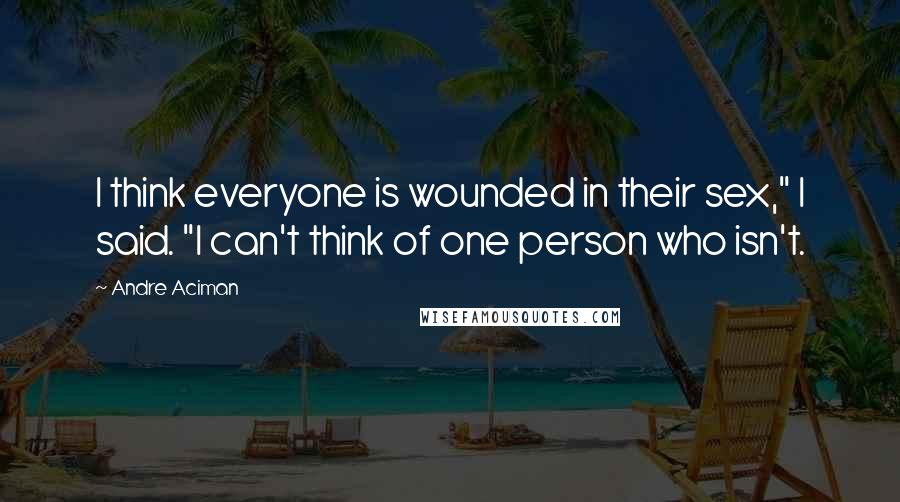 I think everyone is wounded in their sex," I said. "I can't think of one person who isn't.

~ Andre Aciman

WISEFAMOUSQUOTES.COM